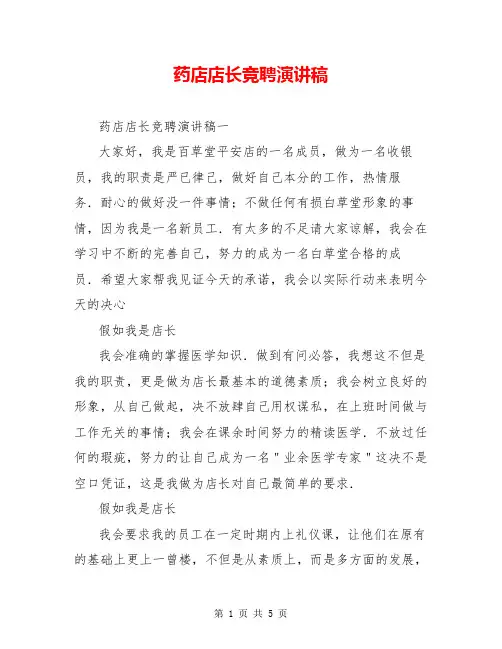 药店店长竞聘演讲稿

药店店长竞聘演讲稿一

大家好，我是百草堂平安店的一名成员，做为一名收银员，我的职责是严已律己，做好自己本分的工作，热情服务．耐心的做好没一件事情；不做任何有损白草堂形象的事情，因为我是一名新员工．有太多的不足请大家谅解，我会在学习中不断的完善自己，努力的成为一名白草堂合格的成员．希望大家帮我见证今天的承诺，我会以实际行动来表明今天的决心

假如我是店长

我会准确的掌握医学知识．做到有问必答，我想这不但是我的职责，更是做为店长最基本的道德素质；我会树立良好的形象，从自己做起，决不放肆自己用权谋私，在上班时间做与工作无关的事情；我会在课余时间努力的精读医学．不放过任何的瑕疵，努力的让自己成为一名＂业余医学专家＂这决不是空口凭证，这是我做为店长对自己最简单的要求．

假如我是店长

我会要求我的员工在一定时期内上礼仪课，让他们在原有的基础上更上一曾楼，不但是从素质上，而是多方面的发展，

第 1 页 共 5 页